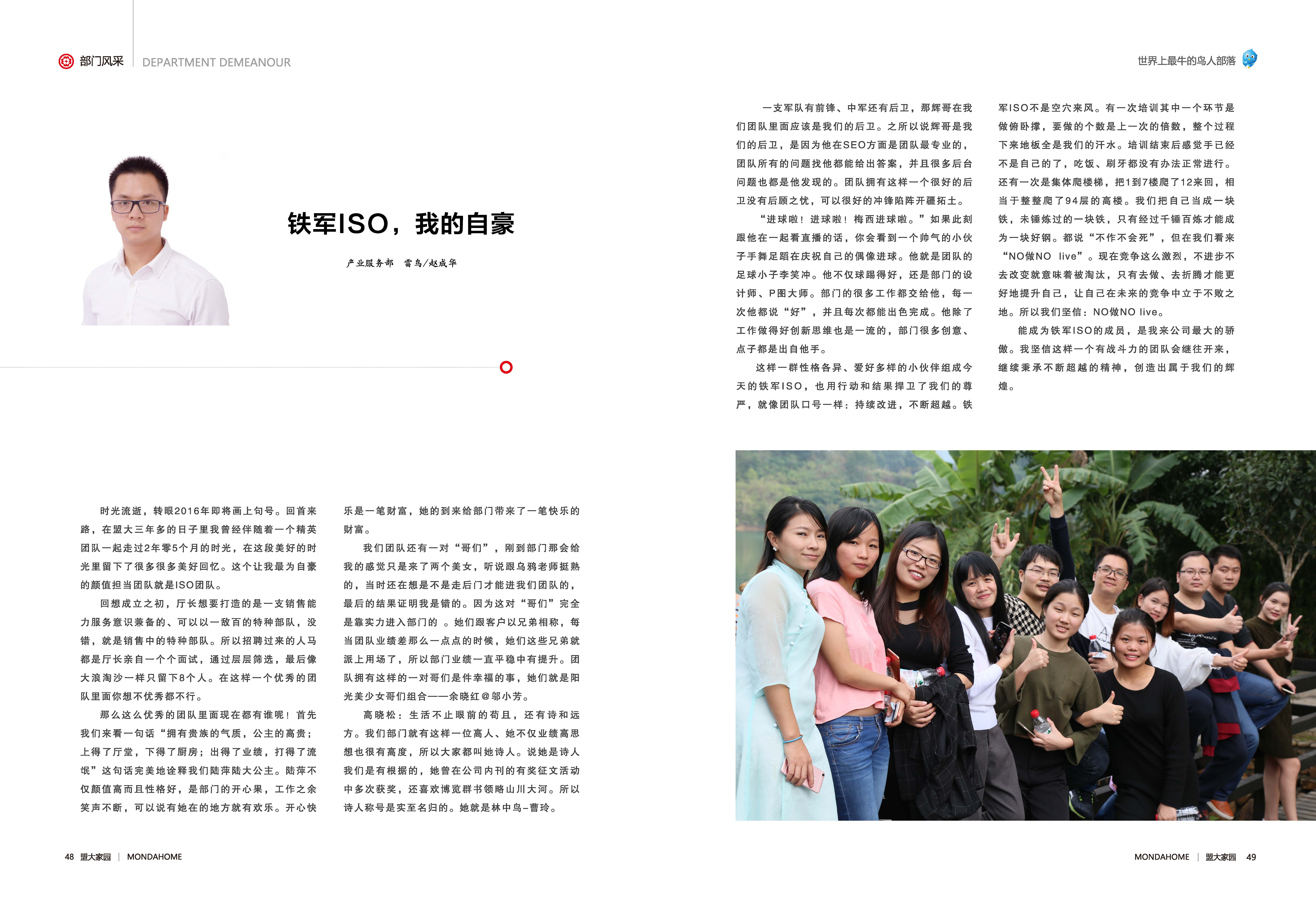 部门风采 DEPARTMENT DEMEANOUR

世界上最牛的鸟人部落

铁军ISO，我的自豪

产业服务部 雷鸟/赵成华

时光流逝，转眼2016年即将画上句号。回首来路，在盟大三年多的日子里我曾经伴随着一个精英团队一起走过2年零5个月的时光，在这段美好的时光里留下了很多很多美好回忆。这个让我最为自豪的颜值担当团队就是ISO团队。

回想成立之初，厅长想要打造的是一支销售能力服务意识兼备的、可以以一敌百的特种部队，没错，就是销售中的特种部队。所以招聘过来的人马都是厅长亲自一个个面试，通过层层筛选，最后像大浪淘沙一样只留下8个人。在这样一个优秀的团队里面你想不优秀都不行。

那么这么优秀的团队里面现在都有谁呢！首先我们来看一句话“拥有贵族的气质，公主的高贵；上得了厅堂，下得了厨房；出得了业绩，打得了流氓”这句话完美地诠释我们陆萍陆大公主。陆萍不仅颜值高而且性格好，是部门的开心果，工作之余笑声不断，可以说有她在的地方就有欢乐。开心快乐是一笔财富，她的到来给部门带来了一笔快乐的财富。

我们团队还有一对“哥们”，刚到部门那会给我的感觉只是来了两个美女，听说跟乌鸦老师挺熟的，当时还在想是不是走后门才能进我们团队的，最后的结果证明我是错的。因为这对“哥们”完全是靠实力进入部门的 。她们跟客户以兄弟相称，每当团队业绩差那么一点点的时候，她们这些兄弟就派上用场了，所以部门业绩一直平稳中有提升。团队拥有这样的一对哥们是件幸福的事，她们就是阳光美少女哥们组合——余晓红@邬小芳。

高晓松：生活不止眼前的苟且，还有诗和远方。我们部门就有这样一位高人、她不仅业绩高思想也很有高度，所以大家都叫她诗人。说她是诗人我们是有根据的，她曾在公司内刊的有奖征文活动中多次获奖，还喜欢博览群书领略山川大河。所以诗人称号是实至名归的。她就是林中鸟–曹玲。

一支军队有前锋、中军还有后卫，那辉哥在我们团队里面应该是我们的后卫。之所以说辉哥是我们的后卫，是因为他在SEO方面是团队最专业的，团队所有的问题找他都能给出答案，并且很多后台问题也都是他发现的。团队拥有这样一个很好的后卫没有后顾之忧，可以很好的冲锋陷阵开疆拓土。

“进球啦！进球啦！梅西进球啦。”如果此刻跟他在一起看直播的话，你会看到一个帅气的小伙子手舞足蹈在庆祝自己的偶像进球。他就是团队的足球小子李笑冲。他不仅球踢得好，还是部门的设计师、P图大师。部门的很多工作都交给他，每一次他都说“好”，并且每次都能出色完成。他除了工作做得好创新思维也是一流的，部门很多创意、点子都是出自他手。

这样一群性格各异、爱好多样的小伙伴组成今天的铁军ISO，也用行动和结果捍卫了我们的尊严，就像团队口号一样：持续改进，不断超越。铁军ISO不是空穴来风。有一次培训其中一个环节是做俯卧撑，要做的个数是上一次的倍数，整个过程下来地板全是我们的汗水。培训结束后感觉手已经不是自己的了，吃饭、刷牙都没有办法正常进行。还有一次是集体爬楼梯，把1到7楼爬了12来回，相当于整整爬了94层的高楼。我们把自己当成一块铁，未锤炼过的一块铁，只有经过千锤百炼才能成为一块好钢。都说“不作不会死”，但在我们看来“NO做NO live”。现在竞争这么激烈，不进步不去改变就意味着被淘汰，只有去做、去折腾才能更好地提升自己，让自己在未来的竞争中立于不败之地。所以我们坚信：NO做NO live。

能成为铁军ISO的成员，是我来公司最大的骄傲。我坚信这样一个有战斗力的团队会继往开来，继续秉承不断超越的精神，创造出属于我们的辉煌。

48 盟大家园 | MONDAHOME

MONDAHOME | 盟大家园 49